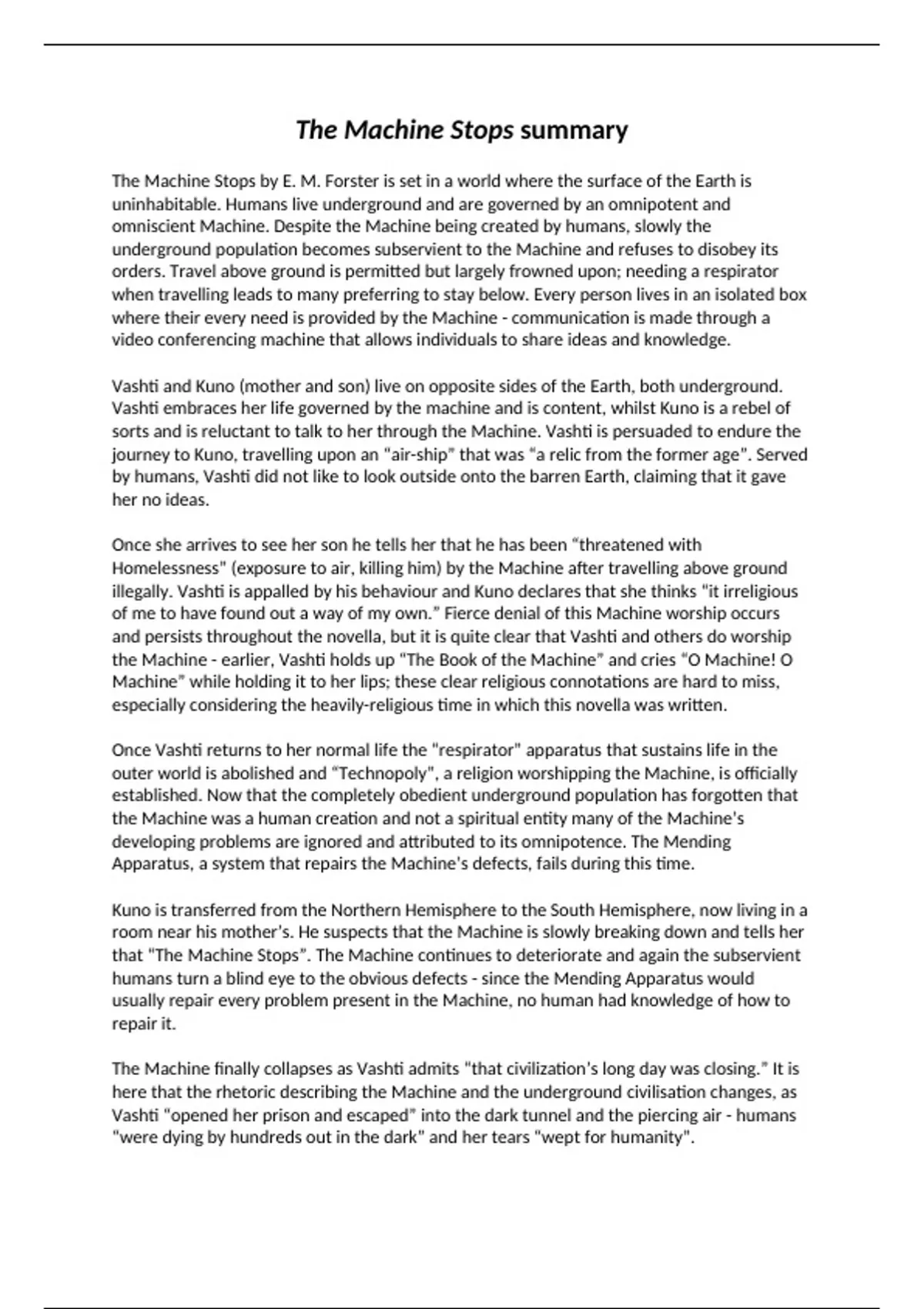 The Machine Stops summary

The Machine Stops by E. M. Forster is set in a world where the surface of the Earth is uninhabitable. Humans live underground and are governed by an omnipotent and omniscient Machine. Despite the Machine being created by humans, slowly the underground population becomes subservient to the Machine and refuses to disobey its orders. Travel above ground is permitted but largely frowned upon; needing a respirator when travelling leads to many preferring to stay below. Every person lives in an isolated box where their every need is provided by the Machine - communication is made through a video conferencing machine that allows individuals to share ideas and knowledge.

Vashti and Kuno (mother and son) live on opposite sides of the Earth, both underground. Vashti embraces her life governed by the machine and is content, whilst Kuno is a rebel of sorts and is reluctant to talk to her through the Machine. Vashti is persuaded to endure the journey to Kuno, travelling upon an "air-ship" that was "a relic from the former age". Served by humans, Vashti did not like to look outside onto the barren Earth, claiming that it gave her no ideas.

Once she arrives to see her son he tells her that he has been "threatened with Homelessness" (exposure to air, killing him) by the Machine after travelling above ground illegally. Vashti is appalled by his behaviour and Kuno declares that she thinks "it irreligious of me to have found out a way of my own." Fierce denial of this Machine worship occurs and persists throughout the novella, but it is quite clear that Vashti and others do worship the Machine - earlier, Vashti holds up "The Book of the Machine" and cries "O Machine! O Machine" while holding it to her lips; these clear religious connotations are hard to miss, especially considering the heavily-religious time in which this novella was written.

Once Vashti returns to her normal life the "respirator" apparatus that sustains life in the outer world is abolished and "Technopoly", a religion worshipping the Machine, is officially established. Now that the completely obedient underground population has forgotten that the Machine was a human creation and not a spiritual entity many of the Machine's developing problems are ignored and attributed to its omnipotence. The Mending Apparatus, a system that repairs the Machine's defects, fails during this time.

Kuno is transferred from the Northern Hemisphere to the South Hemisphere, now living in a room near his mother's. He suspects that the Machine is slowly breaking down and tells her that "The Machine Stops". The Machine continues to deteriorate and again the subservient humans turn a blind eye to the obvious defects - since the Mending Apparatus would usually repair every problem present in the Machine, no human had knowledge of how to repair it.

The Machine finally collapses as Vashti admits "that civilization's long day was closing." It is here that the rhetoric describing the Machine and the underground civilisation changes, as Vashti "opened her prison and escaped" into the dark tunnel and the piercing air - humans "were dying by hundreds out in the dark" and her tears "wept for humanity".